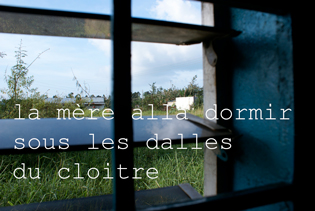 la mère alla dormir
sous les dalles
du cloitre